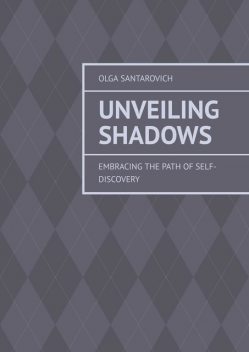 OLGA SANTAROVICH

UNVEILING SHADOWS

EMBRACING THE PATH OF SELF-DISCOVERY